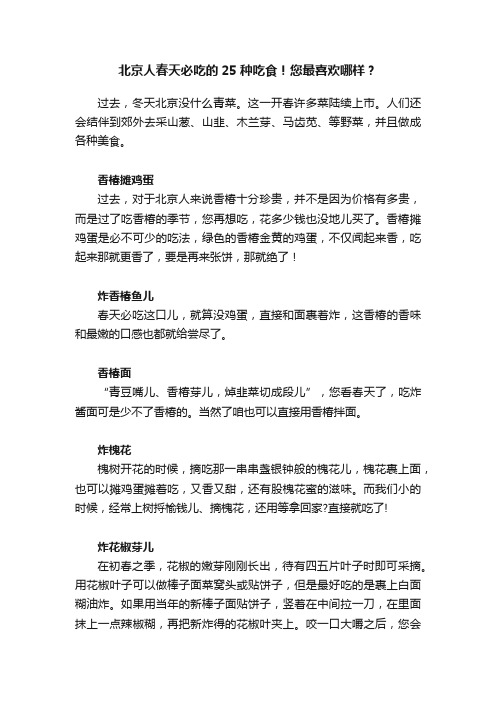 北京人春天必吃的 25 种吃食！您最喜欢哪样？

过去，冬天北京没什么青菜。这一开春许多菜陆续上市。人们还会结伴到郊外去采山葱、山韭、木兰芽、马齿苋、等野菜，并且做成各种美食。

香椿摊鸡蛋

过去，对于北京人来说香椿十分珍贵，并不是因为价格有多贵，而是过了吃香椿的季节，您再想吃，花多少钱也没地儿买了。香椿摊鸡蛋是必不可少的吃法，绿色的香椿金黄的鸡蛋，不仅闻起来香，吃起来那就更香了，要是再来张饼，那就绝了！

炸香椿鱼儿

春天必吃这口儿，就算没鸡蛋，直接和面裹着炸，这香椿的香味和最嫩的口感也都就给尝尽了。

香椿面

“青豆嘴儿、香椿芽儿，焯韭菜切成段儿”，您看春天了，吃炸酱面可是少不了香椿的。当然了咱也可以直接用香椿拌面。

炸槐花

槐树开花的时候，摘吃那一串串盏银钟般的槐花儿，槐花裹上面，也可以摊鸡蛋摊着吃，又香又甜，还有股槐花蜜的滋味。而我们小的时候，经常上树捋榆钱儿、摘槐花，还用等拿回家?直接就吃了!

炸花椒芽儿

在初春之季，花椒的嫩芽刚刚长出，待有四五片叶子时即可采摘。用花椒叶子可以做棒子面菜窝头或贴饼子，但是最好吃的是裹上白面糊油炸。如果用当年的新棒子面贴饼子，竖着在中间拉一刀，在里面抹上一点辣椒糊，再把新炸得的花椒叶夹上。咬一口大嚼之后，您会